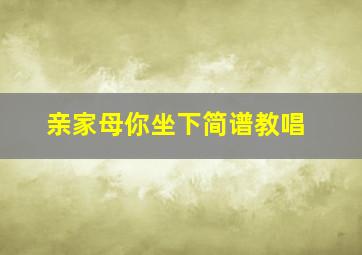 亲家母你坐下简谱教唱